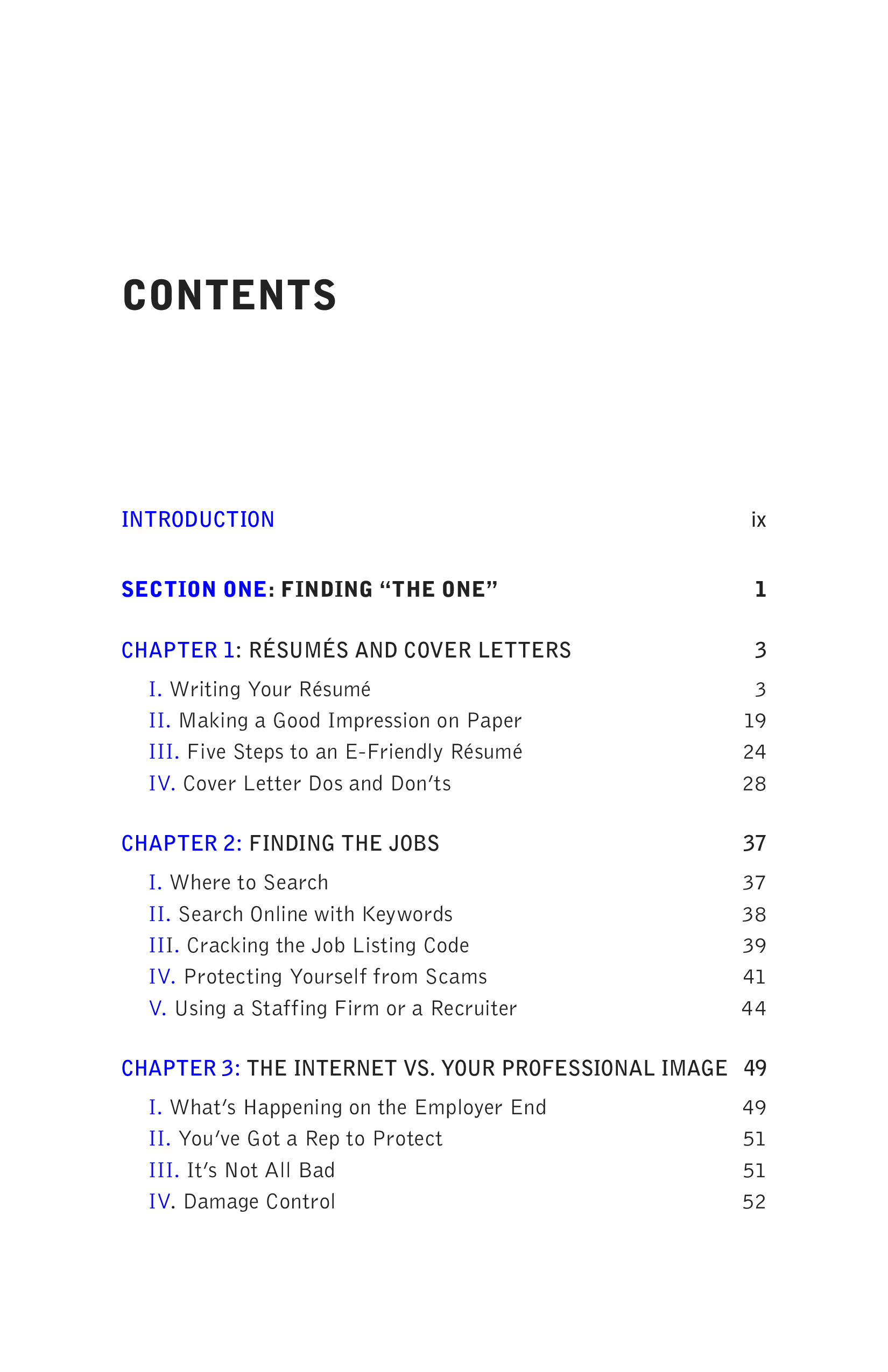 CONTENTS

INTRODUCTION ix

SECTION ONE: FINDING “THE ONE” 1

CHAPTER 1: RÉSUMÉS AND COVER LETTERS 3

I. Writing Your Résumé 3
II. Making a Good Impression on Paper 19
III. Five Steps to an E-Friendly Résumé 24
IV. Cover Letter Dos and Don’ts 28

CHAPTER 2: FINDING THE JOBS 37

I. Where to Search 37
II. Search Online with Keywords 38
III. Cracking the Job Listing Code 39
IV. Protecting Yourself from Scams 41
V. Using a Staffing Firm or a Recruiter 44

CHAPTER 3: THE INTERNET VS. YOUR PROFESSIONAL IMAGE 49

I. What’s Happening on the Employer End 49
II. You’ve Got a Rep to Protect 51
III. It’s Not All Bad 51
IV. Damage Control 52